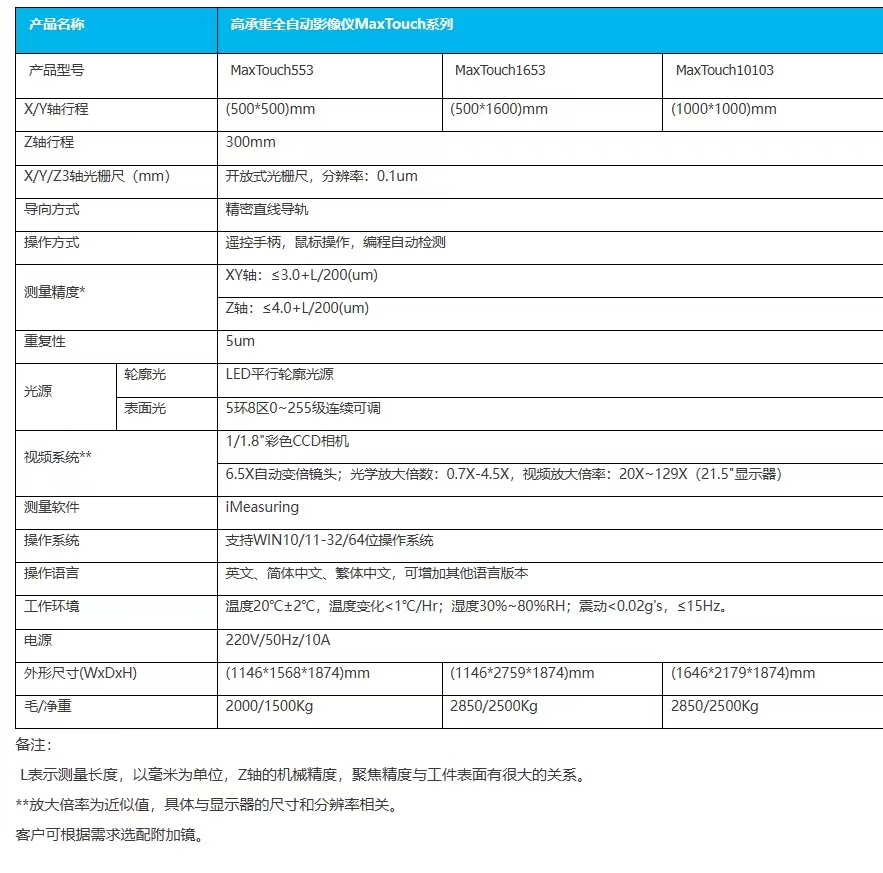 | 产品名称 | | 高承重全自动影像仪MaxTouch系列 | | |
|---|---|---|---|---|
| 产品型号 | | MaxTouch553 | MaxTouch1653 | MaxTouch10103 |
| X/Y轴行程 | | (500*500)mm | (500*1600)mm | (1000*1000)mm |
| Z轴行程 | | 300mm | | |
| X/Y/Z3轴光栅尺（mm） | | 开放式光栅尺，分辨率：0.1um | | |
| 导向方式 | | 精密直线导轨 | | |
| 操作方式 | | 遥控手柄，鼠标操作，编程自动检测 | | |
| 测量精度* | | XY轴：≤3.0+L/200(um) | | |
| | | Z轴：≤4.0+L/200(um) | | |
| 重复性 | | 5um | | |
| 光源 | 轮廓光 | LED平行轮廓光源 | | |
| | 表面光 | 5环8区0~255级连续可调 | | |
| 视频系统** | | 1/1.8"彩色CCD相机 | | |
| | | 6.5X自动变倍镜头；光学放大倍数：0.7X-4.5X，视频放大倍率：20X~129X（21.5"显示器） | | |
| 测量软件 | | iMeasuring | | |
| 操作系统 | | 支持WIN10/11-32/64位操作系统 | | |
| 操作语言 | | 英文、简体中文、繁体中文，可增加其他语言版本 | | |
| 工作环境 | | 温度20℃±2℃，温度变化<1℃/Hr；湿度30%~80%RH；震动<0.02g's，≤15Hz。 | | |
| 电源 | | 220V/50Hz/10A | | |
| 外形尺寸(WxDxH) | | (1146*1568*1874)mm | (1146*2759*1874)mm | (1646*2179*1874)mm |
| 毛/净重 | | 2000/1500Kg | 2850/2500Kg | 2850/2500Kg |

备注：

L表示测量长度，以毫米为单位，Z轴的机械精度，聚焦精度与工件表面有很大的关系。

**放大倍率为近似值，具体与显示器的尺寸和分辨率相关。

客户可根据需求选配附加镜。